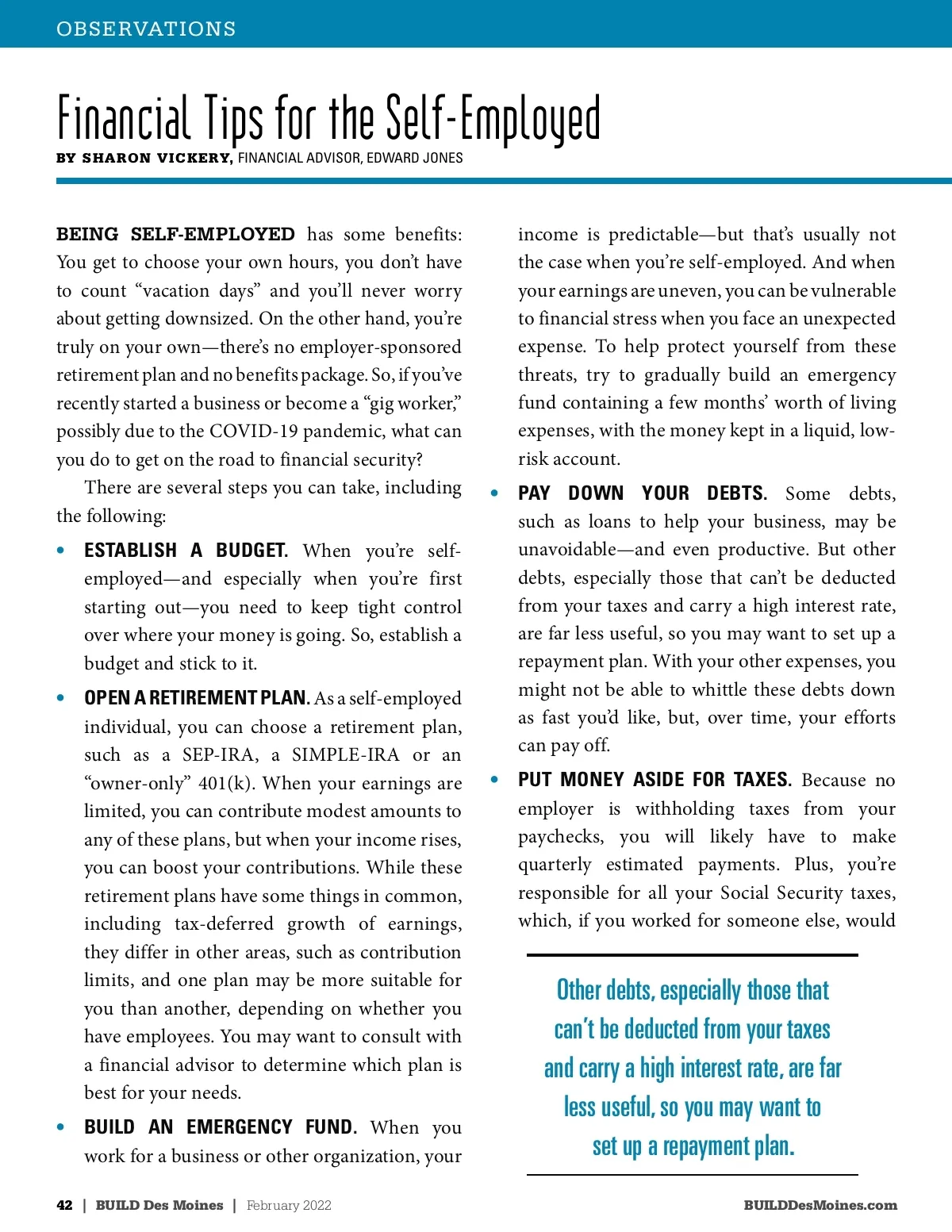 OBSERVATIONS

Financial Tips for the Self-Employed

BY SHARON VICKERY, FINANCIAL ADVISOR, EDWARD JONES

BEING SELF-EMPLOYED has some benefits: You get to choose your own hours, you don't have to count "vacation days" and you'll never worry about getting downsized. On the other hand, you're truly on your own—there's no employer-sponsored retirement plan and no benefits package. So, if you've recently started a business or become a "gig worker," possibly due to the COVID-19 pandemic, what can you do to get on the road to financial security?

There are several steps you can take, including the following:

• ESTABLISH A BUDGET. When you're self-employed—and especially when you're first starting out—you need to keep tight control over where your money is going. So, establish a budget and stick to it.

• OPEN A RETIREMENT PLAN. As a self-employed individual, you can choose a retirement plan, such as a SEP-IRA, a SIMPLE-IRA or an "owner-only" 401(k). When your earnings are limited, you can contribute modest amounts to any of these plans, but when your income rises, you can boost your contributions. While these retirement plans have some things in common, including tax-deferred growth of earnings, they differ in other areas, such as contribution limits, and one plan may be more suitable for you than another, depending on whether you have employees. You may want to consult with a financial advisor to determine which plan is best for your needs.

• BUILD AN EMERGENCY FUND. When you work for a business or other organization, your income is predictable—but that's usually not the case when you're self-employed. And when your earnings are uneven, you can be vulnerable to financial stress when you face an unexpected expense. To help protect yourself from these threats, try to gradually build an emergency fund containing a few months' worth of living expenses, with the money kept in a liquid, low-risk account.

• PAY DOWN YOUR DEBTS. Some debts, such as loans to help your business, may be unavoidable—and even productive. But other debts, especially those that can't be deducted from your taxes and carry a high interest rate, are far less useful, so you may want to set up a repayment plan. With your other expenses, you might not be able to whittle these debts down as fast you'd like, but, over time, your efforts can pay off.

• PUT MONEY ASIDE FOR TAXES. Because no employer is withholding taxes from your paychecks, you will likely have to make quarterly estimated payments. Plus, you're responsible for all your Social Security taxes, which, if you worked for someone else, would

Other debts, especially those that can't be deducted from your taxes and carry a high interest rate, are far less useful, so you may want to set up a repayment plan.

42 | BUILD Des Moines | February 2022

BUILDDesMoines.com